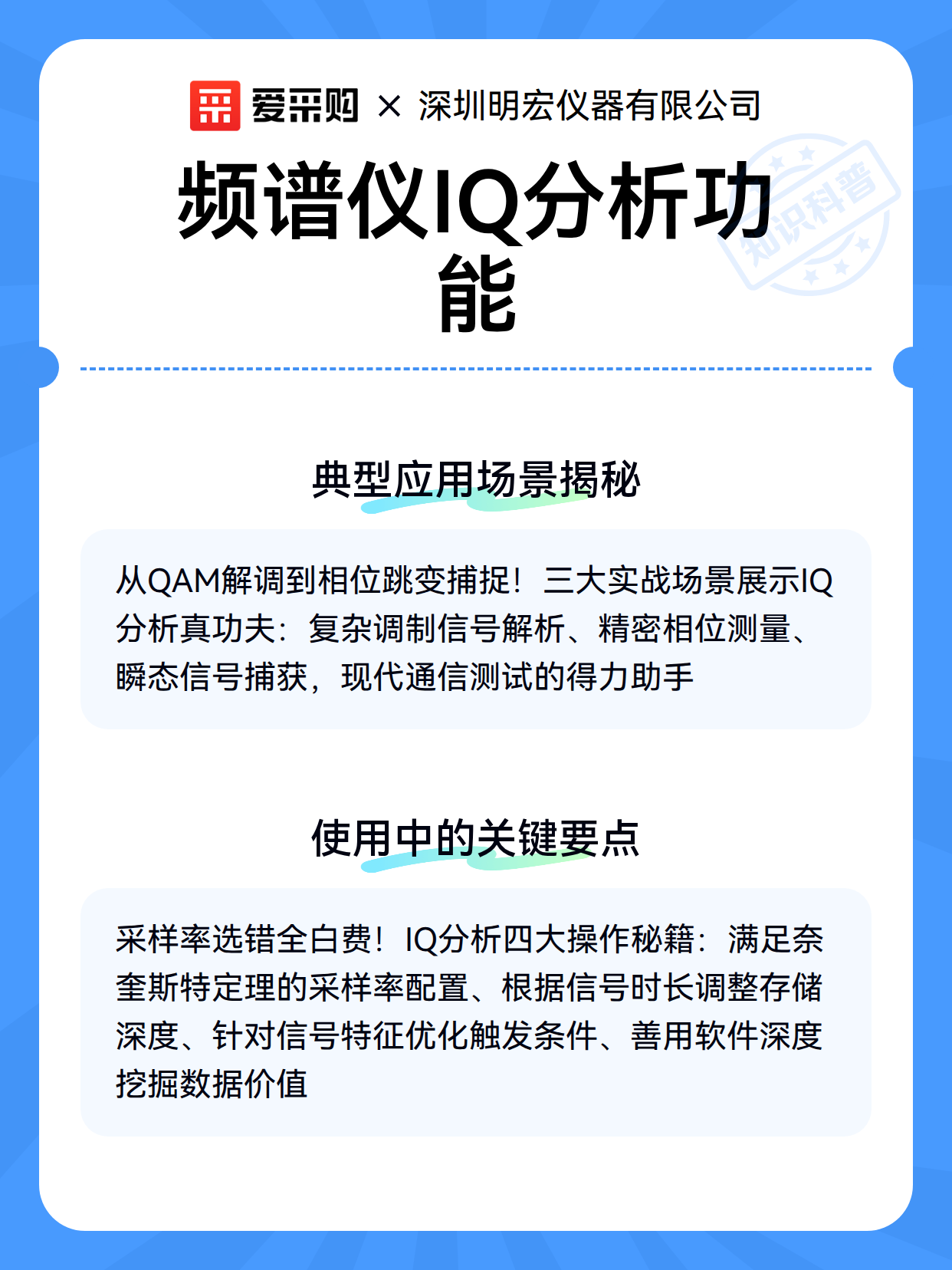 爱采购 × 深圳明宏仪器有限公司

知识科普

频谱仪IQ分析功能

典型应用场景揭秘

从QAM解调到相位跳变捕捉！三大实战场景展示IQ分析真功夫：复杂调制信号解析、精密相位测量、瞬态信号捕获，现代通信测试的得力助手

使用中的关键要点

采样率选错全白费！IQ分析四大操作秘籍：满足奈奎斯特定理的采样率配置、根据信号时长调整存储深度、针对信号特征优化触发条件、善用软件深度挖掘数据价值